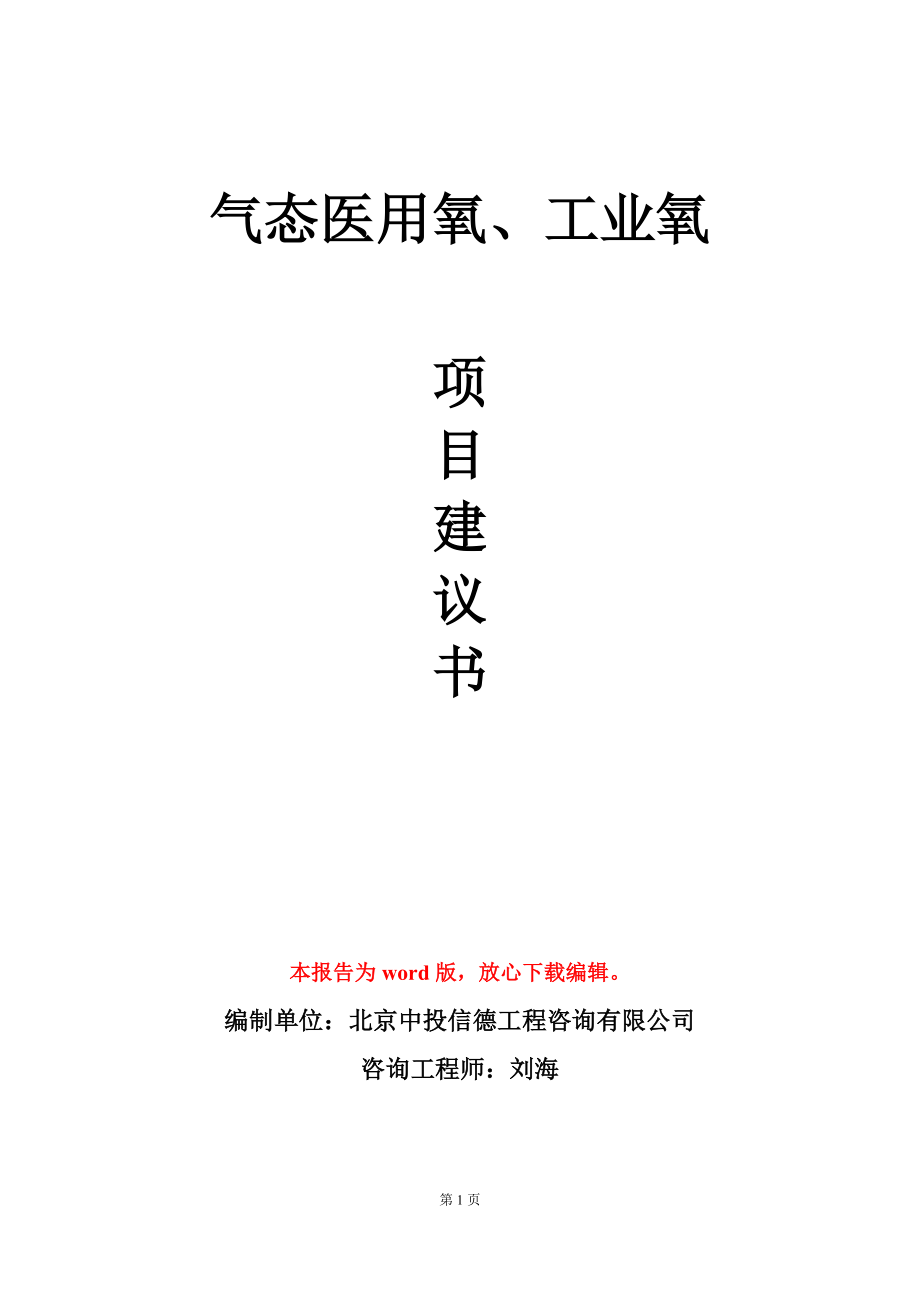 气态医用氧、工业氧

项
目
建
议
书

本报告为word版，放心下载编辑。

编制单位：北京中投信德工程咨询有限公司

咨询工程师：刘海

第1页